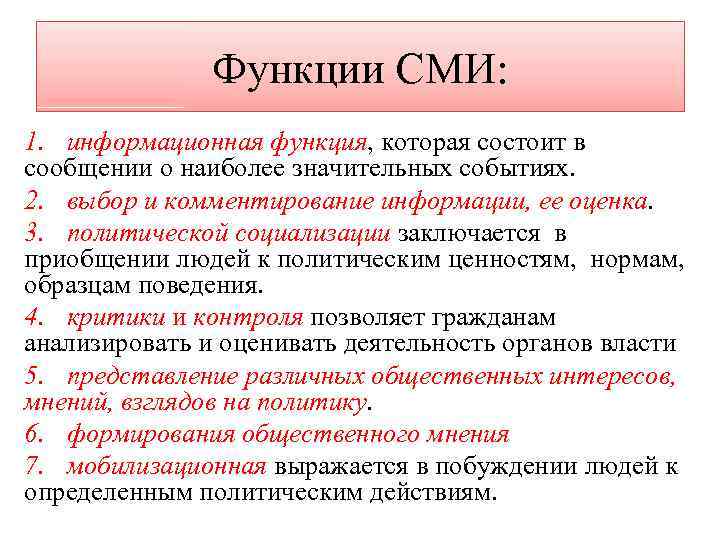 Функции СМИ:

1. информационная функция, которая состоит в сообщении о наиболее значительных событиях.

2. выбор и комментирование информации, ее оценка.

3. политической социализации заключается в приобщении людей к политическим ценностям, нормам, образцам поведения.

4. критики и контроля позволяет гражданам анализировать и оценивать деятельность органов власти

5. представление различных общественных интересов, мнений, взглядов на политику.

6. формирования общественного мнения

7. мобилизационная выражается в побуждении людей к определенным политическим действиям.